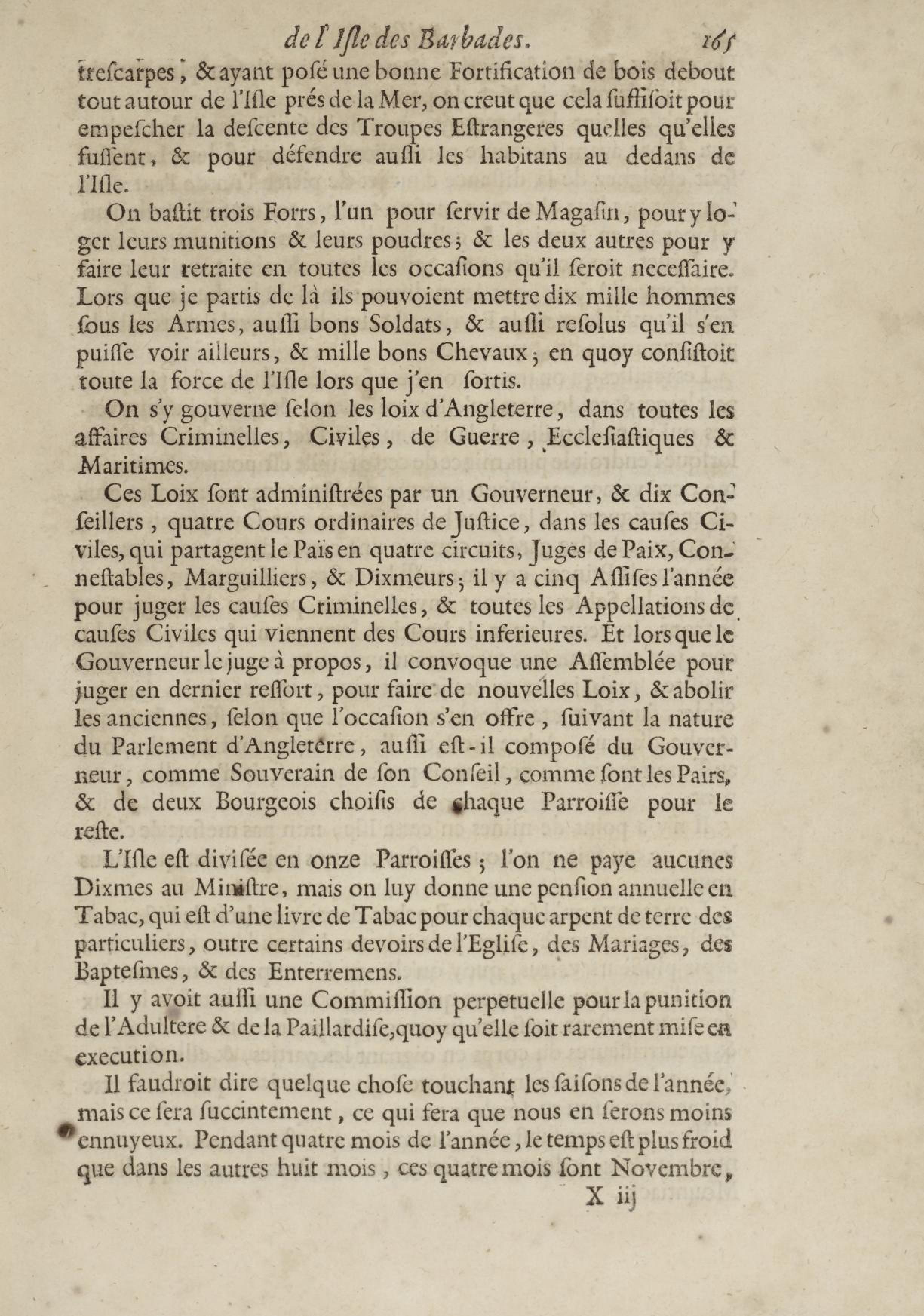 de l'Iſle des Barbades. 165

treſcarpes, & ayant poſé une bonne Fortification de bois debout tout autour de l'Iſle prés de la Mer, on creut que cela ſuffiſoit pour empeſcher la deſcente des Troupes Eſtrangeres quelles qu'elles fuſſent, & pour défendre auſſi les habitans au dedans de l'Iſle.

On baſtit trois Forrs, l'un pour ſervir de Magaſin, pour y loger leurs munitions & leurs poudres; & les deux autres pour y faire leur retraite en toutes les occaſions qu'il ſeroit neceſſaire. Lors que je partis de là ils pouvoient mettre dix mille hommes ſous les Armes, auſſi bons Soldats, & auſſi reſolus qu'il s'en puiſſe voir ailleurs, & mille bons Chevaux; en quoy conſiſtoit toute la force de l'Iſle lors que j'en ſortis.

On s'y gouverne ſelon les loix d'Angleterre, dans toutes les affaires Criminelles, Civiles, de Guerre, Eccleſiaſtiques & Maritimes.

Ces Loix ſont adminiſtrées par un Gouverneur, & dix Conſeillers, quatre Cours ordinaires de Juſtice, dans les cauſes Civiles, qui partagent le Païs en quatre circuits, Juges de Paix, Conneſtables, Marguilliers, & Dixmeurs; il y a cinq Aſſiſes l'année pour juger les cauſes Criminelles, & toutes les Appellations de cauſes Civiles qui viennent des Cours inferieures. Et lors que le Gouverneur le juge à propos, il convoque une Aſſemblée pour juger en dernier reſſort, pour faire de nouvelles Loix, & abolir les anciennes, ſelon que l'occaſion s'en offre, ſuivant la nature du Parlement d'Angleterre, auſſi eſt-il compoſé du Gouverneur, comme Souverain de ſon Conſeil, comme ſont les Pairs, & de deux Bourgeois choiſis de chaque Parroiſſe pour le reſte.

L'Iſle eſt diviſée en onze Parroiſſes; l'on ne paye aucunes Dixmes au Miniſtre, mais on luy donne une penſion annuelle en Tabac, qui eſt d'une livre de Tabac pour chaque arpent de terre des particuliers, outre certains devoirs de l'Egliſe, des Mariages, des Bapteſmes, & des Enterremens.

Il y avoit auſſi une Commiſſion perpetuelle pour la punition de l'Adultere & de la Paillardiſe, quoy qu'elle ſoit rarement miſe en execution.

Il faudroit dire quelque choſe touchant les ſaiſons de l'année, mais ce ſera ſuccintement, ce qui fera que nous en ſerons moins ennuyeux. Pendant quatre mois de l'année, le temps eſt plus froid que dans les autres huit mois, ces quatre mois ſont Novembre,

X iij